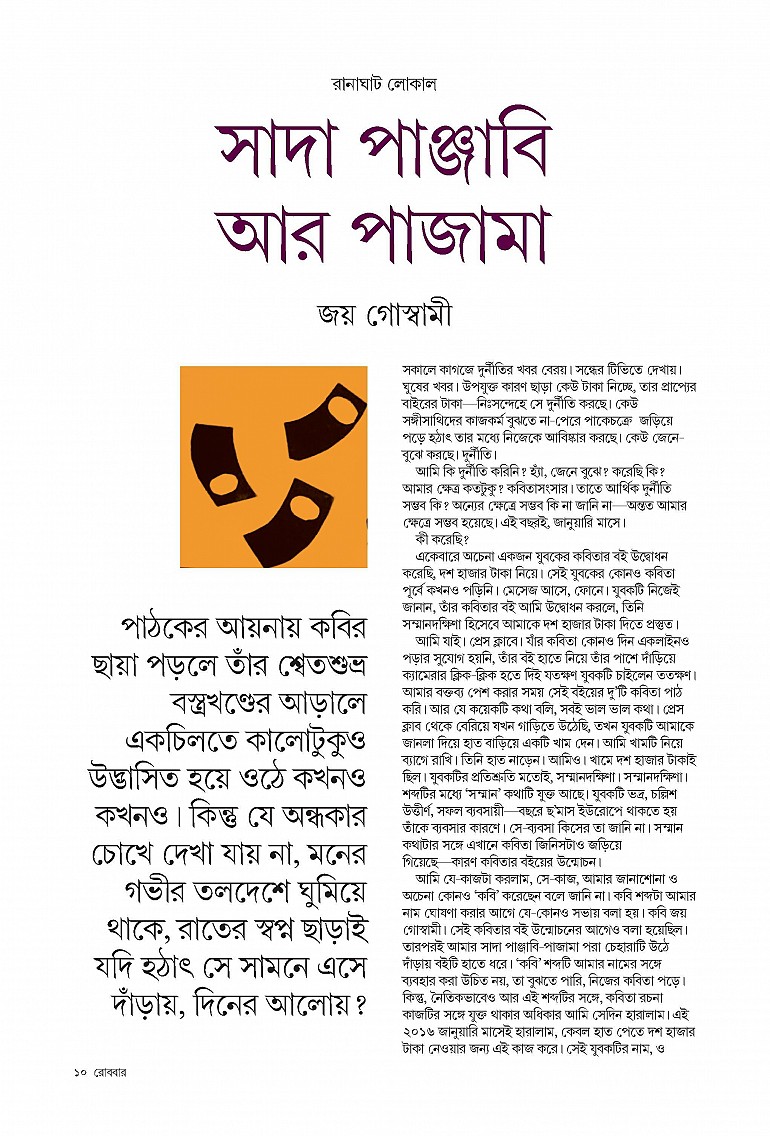 রানাঘাট লোকাল

সাদা পাঞ্জাবি আর পাজামা

জয় গোস্বামী

পাঠকের আয়নায় কবির ছায়া পড়লে তাঁর শ্বেতশুভ্র বস্ত্রখণ্ডের আড়ালে একচিলতে কালোটুকুও উদ্ভাসিত হয়ে ওঠে কখনও কখনও। কিন্তু যে অন্ধকার চোখে দেখা যায় না, মনের গভীর তলদেশে ঘুমিয়ে থাকে, রাতের স্বপ্ন ছাড়াই যদি হঠাৎ সে সামনে এসে দাঁড়ায়, দিনের আলোয়?

সকালে কাগজে দুর্নীতির খবর বেরয়। সন্ধের টিভিতে দেখায়। ঘুষের খবর। উপযুক্ত কারণ ছাড়া কেউ টাকা নিচ্ছে, তার প্রাপ্যের বাইরের টাকা—নিঃসন্দেহে সে দুর্নীতি করছে। কেউ সঙ্গীসাথিদের কাজকর্ম বুঝতে না-পেরে পাকেচক্রে জড়িয়ে পড়ে হঠাৎ তার মধ্যে নিজেকে আবিষ্কার করছে। কেউ জেনে-বুঝে করছে। দুর্নীতি।

আমি কি দুর্নীতি করিনি? হ্যাঁ, জেনে বুঝে? করেছি কি? আমার ক্ষেত্র কতটুকু? কবিতাসংসার। তাতে আর্থিক দুর্নীতি সম্ভব কি? অন্যের ক্ষেত্রে সম্ভব কি না জানি না—অন্তত আমার ক্ষেত্রে সম্ভব হয়েছে। এই বছরই, জানুয়ারি মাসে।

কী করেছি?

একেবারে অচেনা একজন যুবকের কবিতার বই উদ্বোধন করেছি, দশ হাজার টাকা নিয়ে। সেই যুবকের কোনও কবিতা পূর্বে কখনও পড়িনি। মেসেজ আসে, ফোনে। যুবকটি নিজেই জানান, তাঁর কবিতার বই আমি উদ্বোধন করলে, তিনি সম্মানদক্ষিণা হিসেবে আমাকে দশ হাজার টাকা দিতে প্রস্তুত।

আমি যাই। প্রেস ক্লাবে। যাঁর কবিতা কোনও দিন একলাইনও পড়ার সুযোগ হয়নি, তাঁর বই হাতে নিয়ে তাঁর পাশে দাঁড়িয়ে ক্যামেরার ক্লিক-ক্লিক হতে দিই যতক্ষণ যুবকটি চাইলেন ততক্ষণ। আমার বক্তব্য পেশ করার সময় সেই বইয়ের দু'টি কবিতা পাঠ করি। আর যে কয়েকটি কথা বলি, সবই ভাল ভাল কথা। প্রেস ক্লাব থেকে বেরিয়ে যখন গাড়িতে উঠেছি, তখন যুবকটি আমাকে জানলা দিয়ে হাত বাড়িয়ে একটি খাম দেন। আমি খামটি নিয়ে ব্যাগে রাখি। তিনি হাত নাড়েন। আমিও। খামে দশ হাজার টাকাই ছিল। যুবকটির প্রতিশ্রুতি মতোই, সম্মানদক্ষিণা। সম্মানদক্ষিণা। শব্দটির মধ্যে 'সম্মান' কথাটি যুক্ত আছে। যুবকটি ভদ্র, চল্লিশ উত্তীর্ণ, সফল ব্যবসায়ী—বছরে ছ'মাস ইউরোপে থাকতে হয় তাঁকে ব্যবসার কারণে। সে-ব্যবসা কিসের তা জানি না। সম্মান কথাটার সঙ্গে এখানে কবিতা জিনিসটাও জড়িয়ে গিয়েছে—কারণ কবিতার বইয়ের উন্মোচন।

আমি যে-কাজটা করলাম, সে-কাজ, আমার জানাশোনা ও অচেনা কোনও 'কবি' করেছেন বলে জানি না। কবি শব্দটা আমার নাম ঘোষণা করার আগে যে-কোনও সভায় বলা হয়। কবি জয় গোস্বামী। সেই কবিতার বই উন্মোচনের আগেও বলা হয়েছিল। তারপরই আমার সাদা পাঞ্জাবি-পাজামা পরা চেহারাটি উঠে দাঁড়ায় বইটি হাতে ধরে। 'কবি' শব্দটি আমার নামের সঙ্গে ব্যবহার করা উচিত নয়, তা বুঝতে পারি, নিজের কবিতা পড়ে। কিন্তু, নৈতিকভাবেও আর এই শব্দটির সঙ্গে, কবিতা রচনা কাজটির সঙ্গে যুক্ত থাকার অধিকার আমি সেদিন হারালাম। এই ২০১৬ জানুয়ারি মাসেই হারালাম, কেবল হাত পেতে দশ হাজার টাকা নেওয়ার জন্য এই কাজ করে। সেই যুবকটির নাম, ও

১০ রোববার